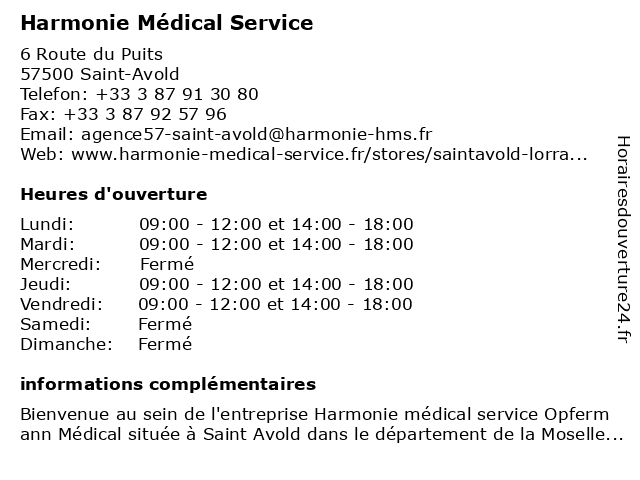 Harmonie Médical Service

6 Route du Puits
57500 Saint-Avold
Telefon: +33 3 87 91 30 80
Fax: +33 3 87 92 57 96
Email: agence57-saint-avold@harmonie-hms.fr
Web: www.harmonie-medical-service.fr/stores/saintavold-lorra...

Heures d'ouverture

| Lundi: | 09:00 - 12:00 et 14:00 - 18:00 |
|---|---|
| Mardi: | 09:00 - 12:00 et 14:00 - 18:00 |
| Mercredi: | Fermé |
| Jeudi: | 09:00 - 12:00 et 14:00 - 18:00 |
| Vendredi: | 09:00 - 12:00 et 14:00 - 18:00 |
| Samedi: | Fermé |
| Dimanche: | Fermé |

informations complémentaires

Bienvenue au sein de l'entreprise Harmonie médical service Opferm ann Médical située à Saint Avold dans le département de la Moselle...

Horairesdouverture24.fr